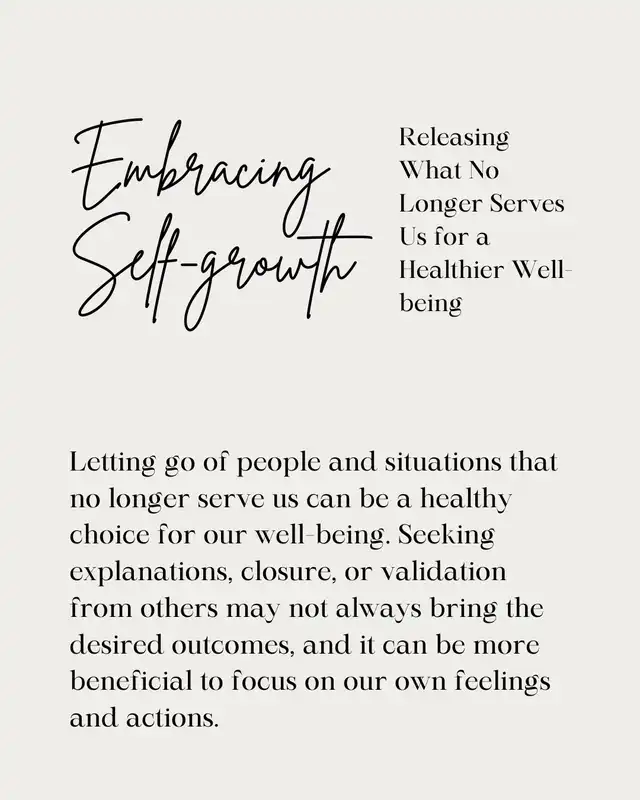 Embracing Self-growth

Releasing What No Longer Serves Us for a Healthier Well-being

Letting go of people and situations that no longer serve us can be a healthy choice for our well-being. Seeking explanations, closure, or validation from others may not always bring the desired outcomes, and it can be more beneficial to focus on our own feelings and actions.